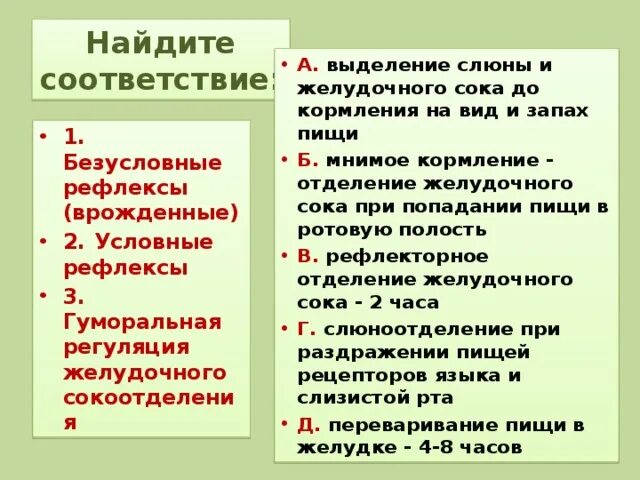 Найдите соответствие:

• 1. Безусловные рефлексы (врожденные)
• 2. Условные рефлексы
• 3. Гуморальная регуляция желудочного сокоотделения

• А. выделение слюны и желудочного сока до кормления на вид и запах пищи
• Б. мнимое кормление - отделение желудочного сока при попадании пищи в ротовую полость
• В. рефлекторное отделение желудочного сока - 2 часа
• Г. слюноотделение при раздражении пищей рецепторов языка и слизистой рта
• Д. переваривание пищи в желудке - 4-8 часов